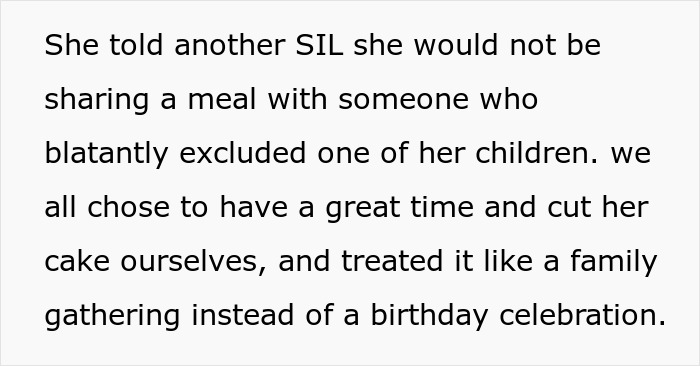 She told another SIL she would not be sharing a meal with someone who blatantly excluded one of her children. we all chose to have a great time and cut her cake ourselves, and treated it like a family gathering instead of a birthday celebration.